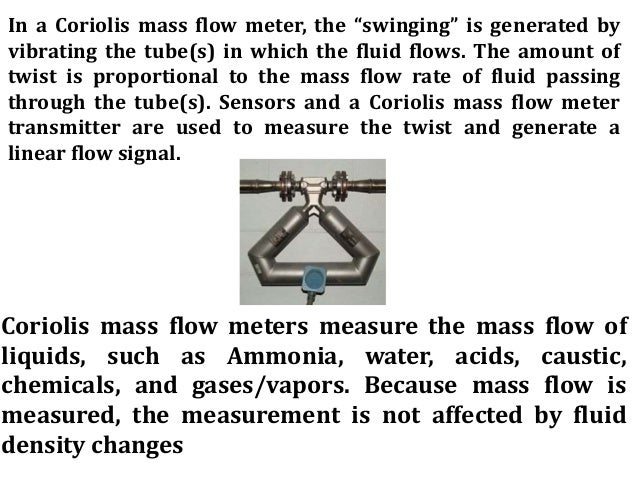 In a Coriolis mass flow meter, the “swinging” is generated by vibrating the tube(s) in which the fluid flows. The amount of twist is proportional to the mass flow rate of fluid passing through the tube(s). Sensors and a Coriolis mass flow meter transmitter are used to measure the twist and generate a linear flow signal.

Coriolis mass flow meters measure the mass flow of liquids, such as Ammonia, water, acids, caustic, chemicals, and gases/vapors. Because mass flow is measured, the measurement is not affected by fluid density changes